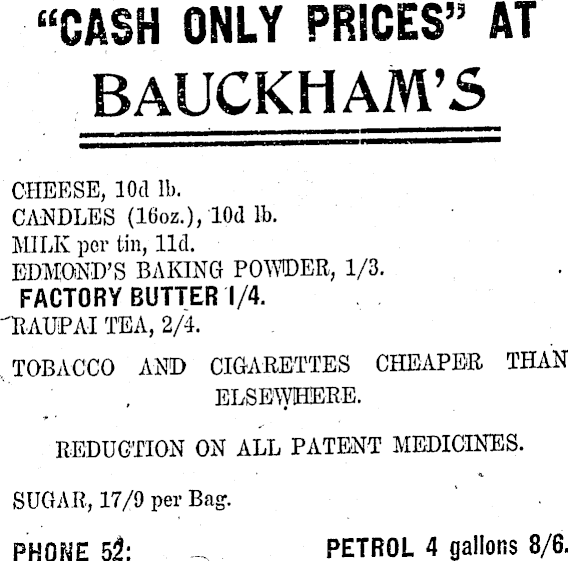 "CASH ONLY PRICES" AT
BAUCKHAM'S

CHEESE, 10d lb.
CANDLES (16oz.), 10d lb.
MILK per tin, 11d.
EDMOND'S BAKING POWDER, 1/3.
FACTORY BUTTER 1/4.
RAUPAI TEA, 2/4.

TOBACCO AND CIGARETTES CHEAPER THAN ELSEWHERE.

REDUCTION ON ALL PATENT MEDICINES.

SUGAR, 17/9 per Bag.

PHONE 52: PETROL 4 gallons 8/6.